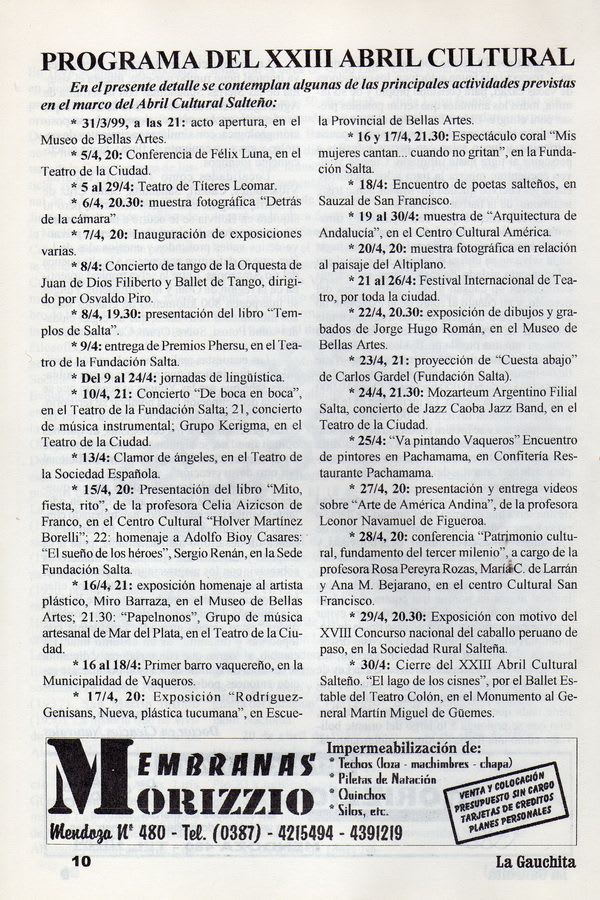 PROGRAMA DEL XXIII ABRIL CULTURAL

En el presente detalle se contemplan algunas de las principales actividades previstas en el marco del Abril Cultural Salteño:

* 31/3/99, a las 21: acto apertura, en el Museo de Bellas Artes.

* 5/4, 20: Conferencia de Félix Luna, en el Teatro de la Ciudad.

* 5 al 29/4: Teatro de Títeres Leomar.

* 6/4, 20.30: muestra fotográfica "Detrás de la cámara"

* 7/4, 20: Inauguración de exposiciones varias.

* 8/4: Concierto de tango de la Orquesta de Juan de Dios Filiberto y Ballet de Tango, dirigido por Osvaldo Piro.

* 8/4, 19.30: presentación del libro "Templos de Salta".

* 9/4: entrega de Premios Phersu, en el Teatro de la Fundación Salta.

* Del 9 al 24/4: jornadas de lingüística.

* 10/4, 21: Concierto "De boca en boca", en el Teatro de la Fundación Salta; 21, concierto de música instrumental; Grupo Kerigma, en el Teatro de la Ciudad.

* 13/4: Clamor de ángeles, en el Teatro de la Sociedad Española.

* 15/4, 20: Presentación del libro "Mito, fiesta, rito", de la profesora Celia Aizicson de Franco, en el Centro Cultural "Holver Martínez Borelli"; 22: homenaje a Adolfo Bioy Casares: "El sueño de los héroes", Sergio Renán, en la Sede Fundación Salta.

* 16/4, 21: exposición homenaje al artista plástico, Miro Barraza, en el Museo de Bellas Artes; 21.30: "Papelnonos", Grupo de música artesanal de Mar del Plata, en el Teatro de la Ciudad.

* 16 al 18/4: Primer barro vaquereño, en la Municipalidad de Vaqueros.

* 17/4, 20: Exposición "Rodríguez-Genisans, Nueva, plástica tucumana", en Escuela Provincial de Bellas Artes.

* 16 y 17/4, 21.30: Espectáculo coral "Mis mujeres cantan... cuando no gritan", en la Fundación Salta.

* 18/4: Encuentro de poetas salteños, en Sauzal de San Francisco.

* 19 al 30/4: muestra de "Arquitectura de Andalucía", en el Centro Cultural América.

* 20/4, 20: muestra fotográfica en relación al paisaje del Altiplano.

* 21 al 26/4: Festival Internacional de Teatro, por toda la ciudad.

* 22/4, 20.30: exposición de dibujos y grabados de Jorge Hugo Román, en el Museo de Bellas Artes.

* 23/4, 21: proyección de "Cuesta abajo" de Carlos Gardel (Fundación Salta).

* 24/4, 21.30: Mozarteum Argentino Filial Salta, concierto de Jazz Caoba Jazz Band, en el Teatro de la Ciudad.

* 25/4: "Va pintando Vaqueros" Encuentro de pintores en Pachamama, en Confitería Restaurante Pachamama.

* 27/4, 20: presentación y entrega videos sobre "Arte de América Andina", de la profesora Leonor Navamuel de Figueroa.

* 28/4, 20: conferencia "Patrimonio cultural, fundamento del tercer milenio", a cargo de la profesora Rosa Pereyra Rozas, María C. de Larrán y Ana M. Bejarano, en el centro Cultural San Francisco.

* 29/4, 20.30: Exposición con motivo del XVIII Concurso nacional del caballo peruano de paso, en la Sociedad Rural Salteña.

* 30/4: Cierre del XXIII Abril Cultural Salteño. "El lago de los cisnes", por el Ballet Estable del Teatro Colón, en el Monumento al General Martín Miguel de Güemes.

MEMBRANAS MORIZZIO
Mendoza N° 480 - Tel. (0387) - 4215494 - 4391219

Impermeabilización de:
* Techos (loza - machimbres - chapa)
* Piletas de Natación
* Quinchos
* Silos, etc.

VENTA Y COLOCACIÓN
PRESUPUESTO SIN CARGO
TARJETAS DE CREDITOS
PLANES PERSONALES

10

La Gauchita